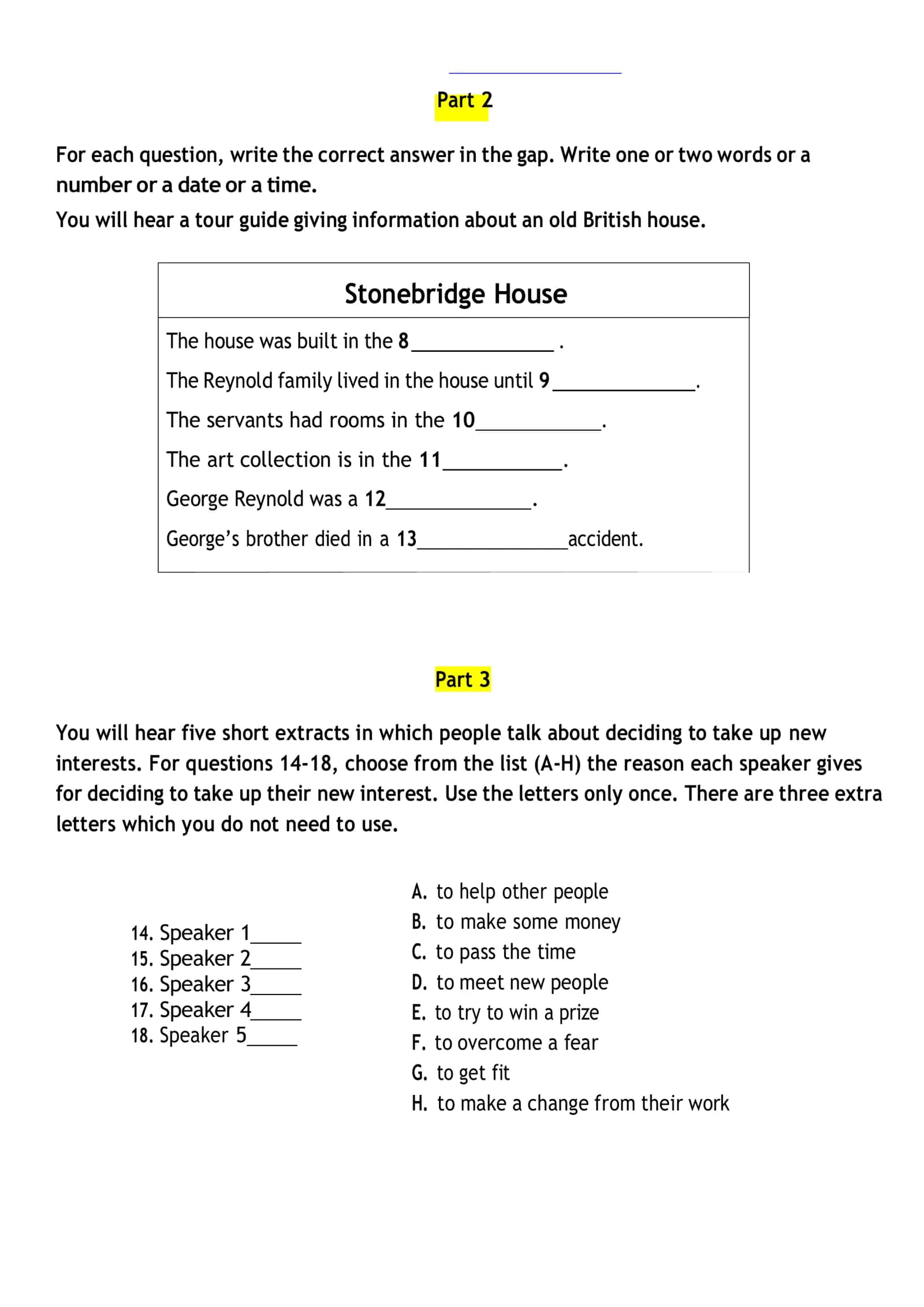 Part 2

For each question, write the correct answer in the gap. Write one or two words or a number or a date or a time.

You will hear a tour guide giving information about an old British house.

Stonebridge House

The house was built in the 8____ .

The Reynold family lived in the house until 9____.

The servants had rooms in the 10____.

The art collection is in the 11____.

George Reynold was a 12____.

George's brother died in a 13____accident.

Part 3

You will hear five short extracts in which people talk about deciding to take up new interests. For questions 14-18, choose from the list (A-H) the reason each speaker gives for deciding to take up their new interest. Use the letters only once. There are three extra letters which you do not need to use.

14. Speaker 1____
15. Speaker 2____
16. Speaker 3____
17. Speaker 4____
18. Speaker 5____

A. to help other people
B. to make some money
C. to pass the time
D. to meet new people
E. to try to win a prize
F. to overcome a fear
G. to get fit
H. to make a change from their work